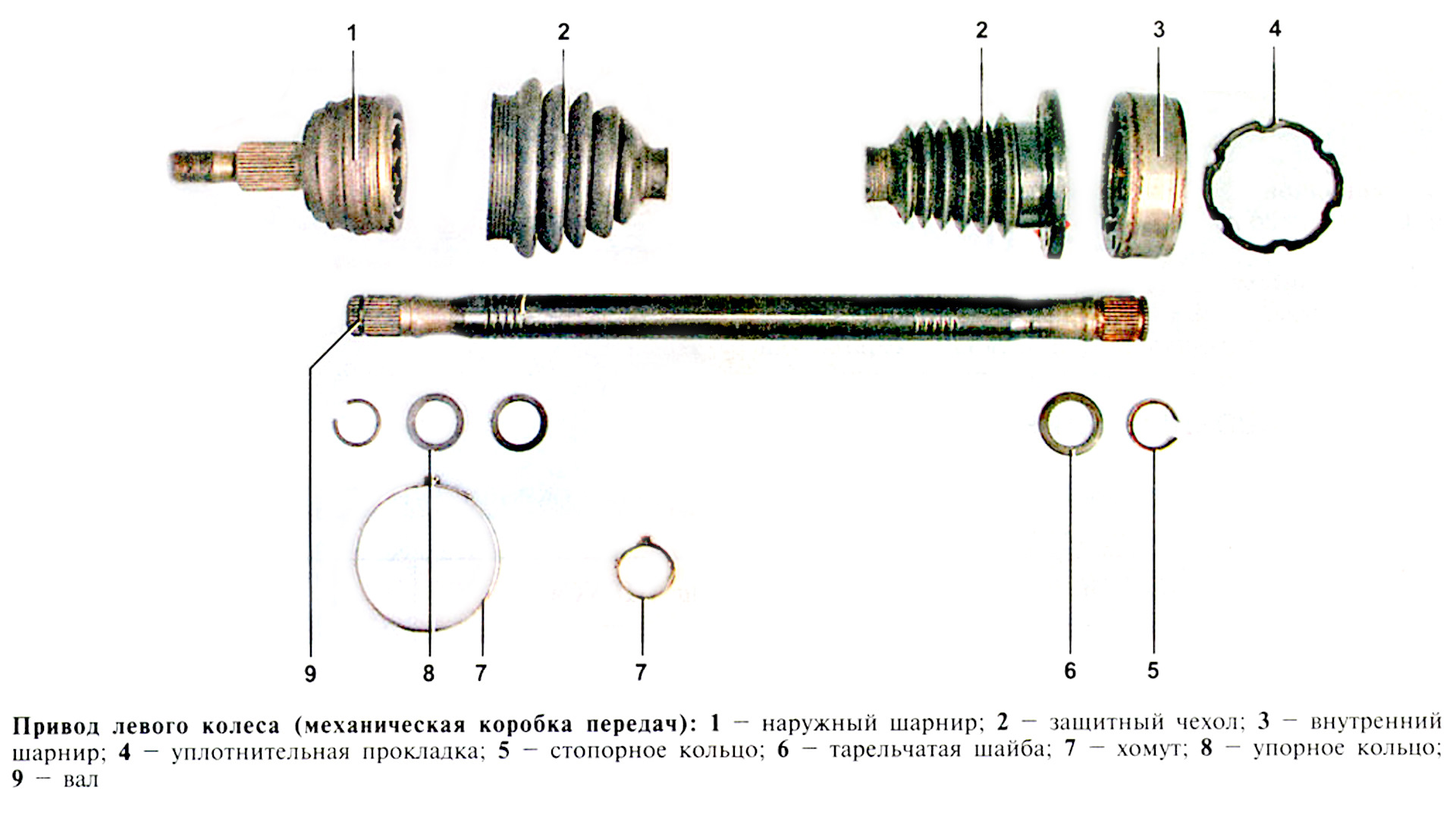 1

2

2

3

4

9

8

7

7

6

5

Привод левого колеса (механическая коробка передач): 1 – наружный шарнир; 2 – защитный чехол; 3 – внутренний шарнир; 4 – уплотнительная прокладка; 5 – стопорное кольцо; 6 – тарельчатая шайба; 7 – хомут; 8 – упорное кольцо; 9 – вал